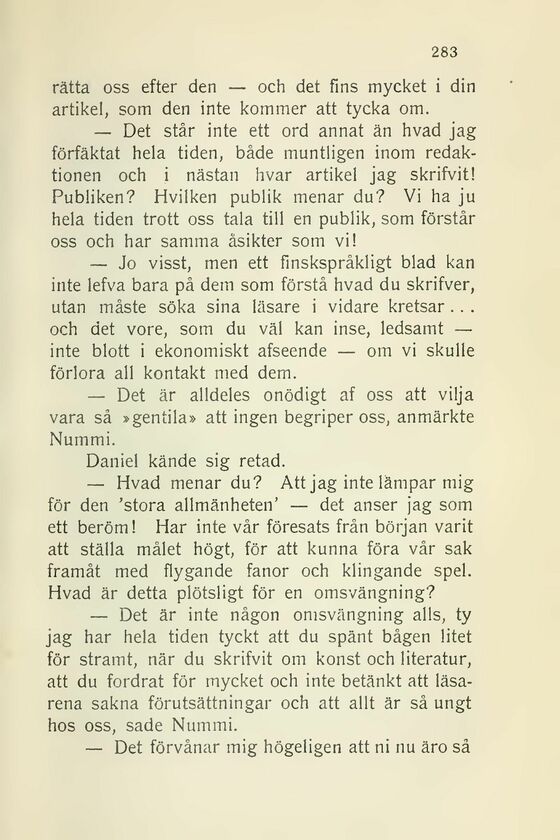 283

rätta oss efter den — och det fins mycket i din artikel, som den inte kommer att tycka om.

— Det står inte ett ord annat än hvad jag förfäktat hela tiden, både muntligen inom redaktionen och i nästan hvar artikel jag skrifvit! Publiken? Hvilken publik menar du? Vi ha ju hela tiden trott oss tala till en publik, som förstår oss och har samma åsikter som vi!

— Jo visst, men ett finskspråkligt blad kan inte lefva bara på dem som förstå hvad du skrifver, utan måste söka sina läsare i vidare kretsar... och det vore, som du väl kan inse, ledsamt — inte blott i ekonomiskt afseende — om vi skulle förlora all kontakt med dem.

— Det är alldeles onödigt af oss att vilja vara så »gentila» att ingen begriper oss, anmärkte Nummi.

Daniel kände sig retad.

— Hvad menar du? Att jag inte lämpar mig för den 'stora allmänheten' — det anser jag som ett beröm! Har inte vår föresats från början varit att ställa målet högt, för att kunna föra vår sak framåt med flygande fanor och klingande spel. Hvad är detta plötsligt för en omsvängning?

— Det är inte någon omsvängning alls, ty jag har hela tiden tyckt att du spänt bågen litet för stramt, när du skrifvit om konst och literatur, att du fordrat för mycket och inte betänkt att läsarena sakna förutsättningar och att allt är så ungt hos oss, sade Nummi.

— Det förvånar mig högeligen att ni nu äro så